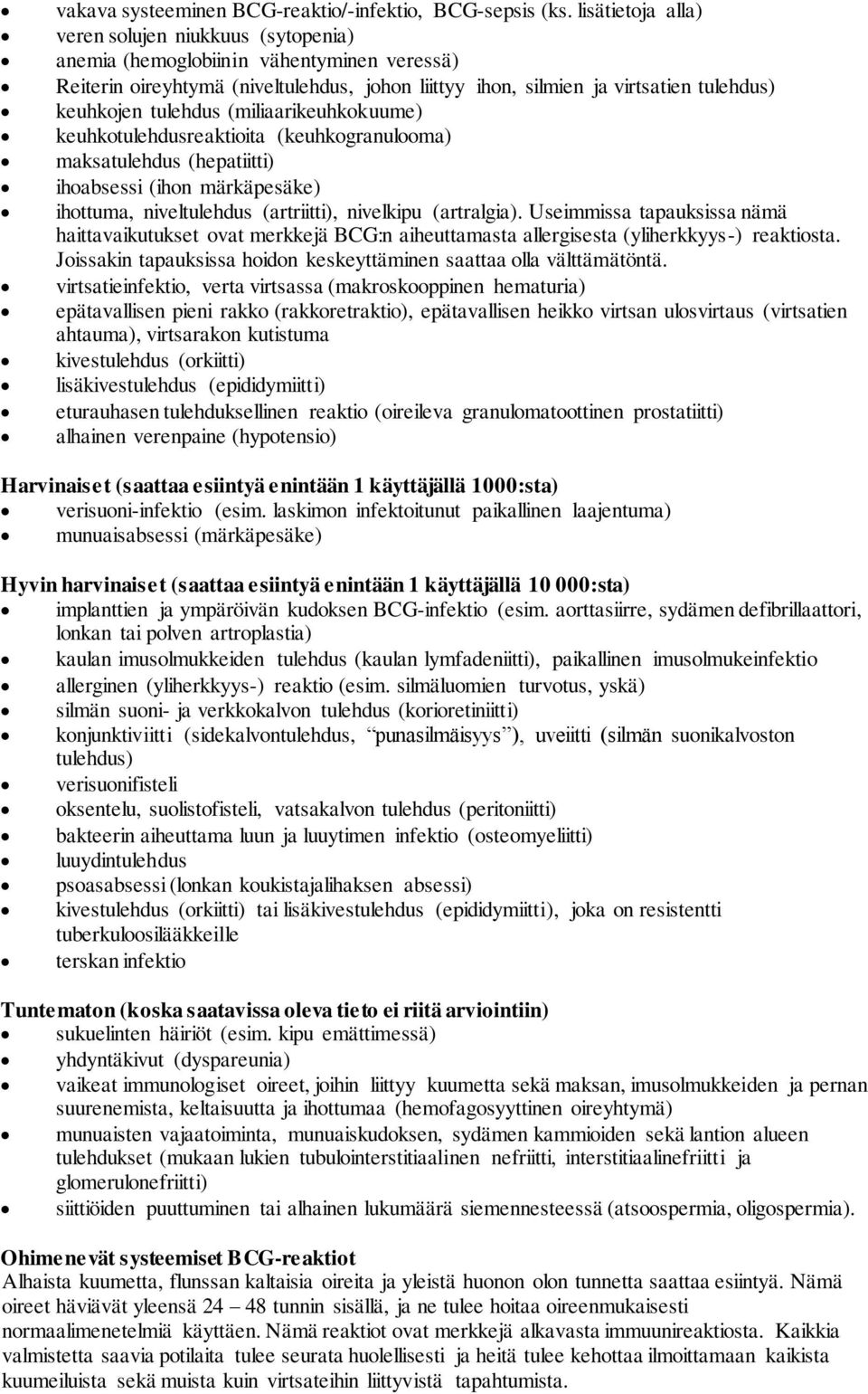 • vakava systeeminen BCG-reaktio/-infektio, BCG-sepsis (ks. lisätietoja alla)
• veren solujen niukkuus (sytopenia)
• anemia (hemoglobiinin vähentyminen veressä)
• Reiterin oireyhtymä (niveltulehdus, johon liittyy ihon, silmien ja virtsatien tulehdus)
• keuhkojen tulehdus (miliaarikeuhkokuume)
• keuhkotulehdusreaktioita (keuhkogranulooma)
• maksatulehdus (hepatiitti)
• ihoabsessi (ihon märkäpesäke)
• ihottuma, niveltulehdus (artriitti), nivelkipu (artralgia). Useimmissa tapauksissa nämä haittavaikutukset ovat merkkejä BCG:n aiheuttamasta allergisesta (yliherkkyys-) reaktiosta. Joissakin tapauksissa hoidon keskeyttäminen saattaa olla välttämätöntä.
• virtsatieinfektio, verta virtsassa (makroskooppinen hematuria)
• epätavallisen pieni rakko (rakkoretraktio), epätavallisen heikko virtsan ulosvirtaus (virtsatien ahtauma), virtsarakon kutistuma
• kivestulehdus (orkiitti)
• lisäkivestulehdus (epididymiitti)
• eturauhasen tulehduksellinen reaktio (oireileva granulomatoottinen prostatiitti)
• alhainen verenpaine (hypotensio)

Harvinaiset (saattaa esiintyä enintään 1 käyttäjällä 1000:sta)
• verisuoni-infektio (esim. laskimon infektoitunut paikallinen laajentuma)
• munuaisabsessi (märkäpesäke)

Hyvin harvinaiset (saattaa esiintyä enintään 1 käyttäjällä 10 000:sta)
• implanttien ja ympäröivän kudoksen BCG-infektio (esim. aorttasiirre, sydämen defibrillaattori, lonkan tai polven artroplastia)
• kaulan imusolmukkeiden tulehdus (kaulan lymfadeniitti), paikallinen imusolmukeinfektio
• allerginen (yliherkkyys-) reaktio (esim. silmäluomien turvotus, yskä)
• silmän suoni- ja verkkokalvon tulehdus (korioretiniitti)
• konjunktiviitti (sidekalvontulehdus, "punasilmäisyys"), uveiitti (silmän suonikalvoston tulehdus)
• verisuonifisteli
• oksentelu, suolistofisteli, vatsakalvon tulehdus (peritoniitti)
• bakteerin aiheuttama luun ja luuytimen infektio (osteomyeliitti)
• luuydintulehdus
• psoasabsessi (lonkan koukistajalihaksen absessi)
• kivestulehdus (orkiitti) tai lisäkivestulehdus (epididymiitti), joka on resistentti tuberkuloosilääkkeille
• terskan infektio

Tuntematon (koska saatavissa oleva tieto ei riitä arviointiin)
• sukuelinten häiriöt (esim. kipu emättimessä)
• yhdyntäkivut (dyspareunia)
• vaikeat immunologiset oireet, joihin liittyy kuumetta sekä maksan, imusolmukkeiden ja pernan suurenemista, keltaisuutta ja ihottumaa (hemofagosyyttinen oireyhtymä)
• munuaisten vajaatoiminta, munuaiskudoksen, sydämen kammioiden sekä lantion alueen tulehdukset (mukaan lukien tubulointerstitiaalinen nefriitti, interstitiaalinefriitti ja glomerulonefriitti)
• siittiöiden puuttuminen tai alhainen lukumäärä siemennesteessä (atsoospermia, oligospermia).

Ohimenevät systeemiset BCG-reaktiot
Alhaista kuumetta, flunssan kaltaisia oireita ja yleistä huonon olon tunnetta saattaa esiintyä. Nämä oireet häviävät yleensä 24 – 48 tunnin sisällä, ja ne tulee hoitaa oireenmukaisesti normaalimenetelmiä käyttäen. Nämä reaktiot ovat merkkejä alkavasta immuunireaktiosta. Kaikkia valmistetta saavia potilaita tulee seurata huolellisesti ja heitä tulee kehottaa ilmoittamaan kaikista kuumeiluista sekä muista kuin virtsateihin liittyvistä tapahtumista.